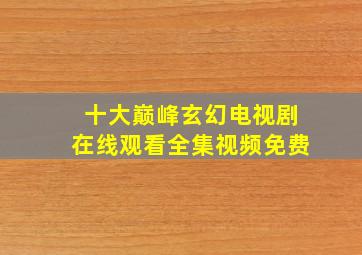 十大巅峰玄幻电视剧
在线观看全集视频免费